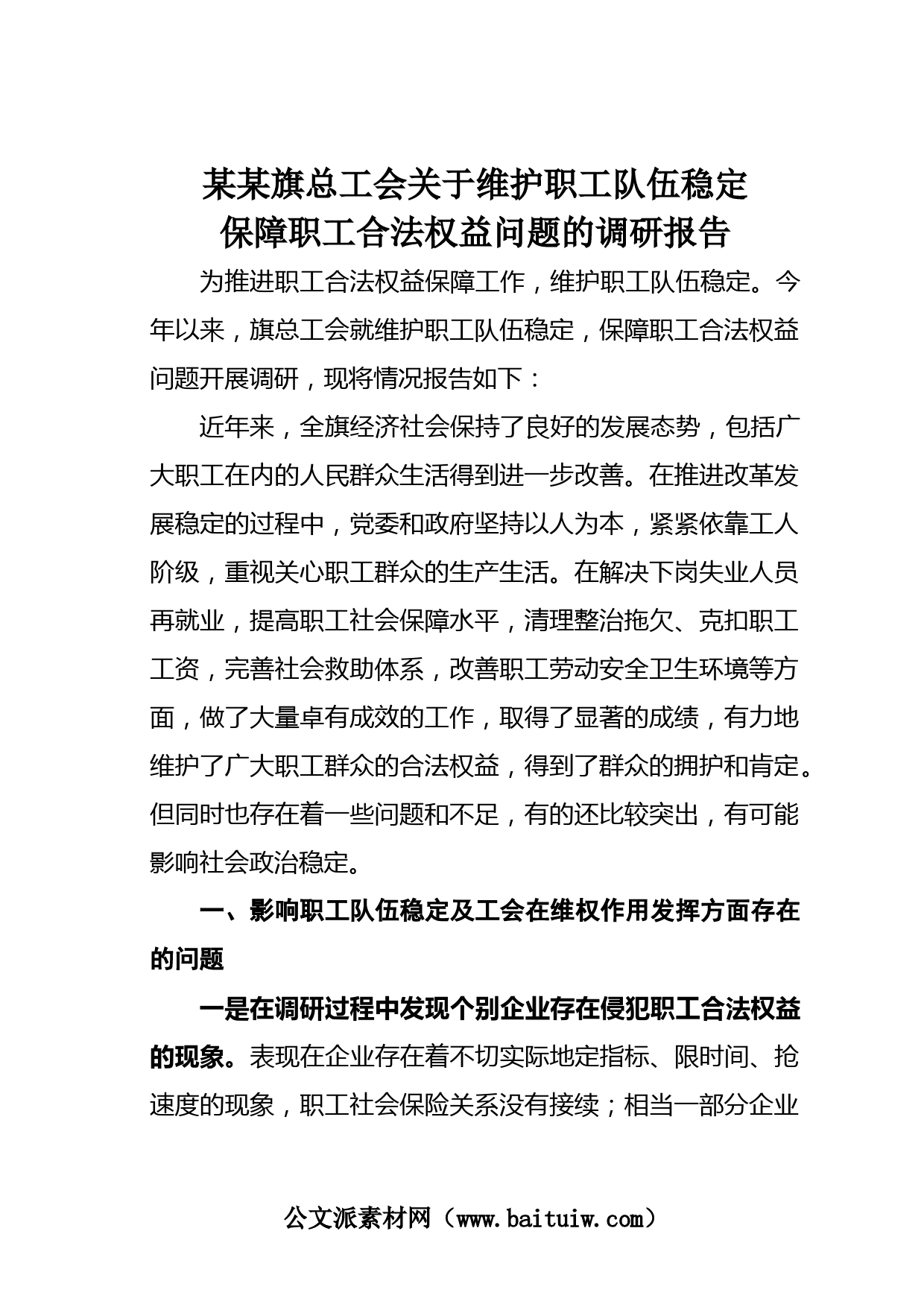 某某旗总工会关于维护职工队伍稳定
保障职工合法权益问题的调研报告

为推进职工合法权益保障工作，维护职工队伍稳定。今年以来，旗总工会就维护职工队伍稳定，保障职工合法权益问题开展调研，现将情况报告如下：

近年来，全旗经济社会保持了良好的发展态势，包括广大职工在内的人民群众生活得到进一步改善。在推进改革发展稳定的过程中，党委和政府坚持以人为本，紧紧依靠工人阶级，重视关心职工群众的生产生活。在解决下岗失业人员再就业，提高职工社会保障水平，清理整治拖欠、克扣职工工资，完善社会救助体系，改善职工劳动安全卫生环境等方面，做了大量卓有成效的工作，取得了显著的成绩，有力地维护了广大职工群众的合法权益，得到了群众的拥护和肯定。但同时也存在着一些问题和不足，有的还比较突出，有可能影响社会政治稳定。

一、影响职工队伍稳定及工会在维权作用发挥方面存在的问题

一是在调研过程中发现个别企业存在侵犯职工合法权益的现象。表现在企业存在着不切实际地定指标、限时间、抢速度的现象，职工社会保险关系没有接续；相当一部分企业

公文派素材网（www.baituiw.com）